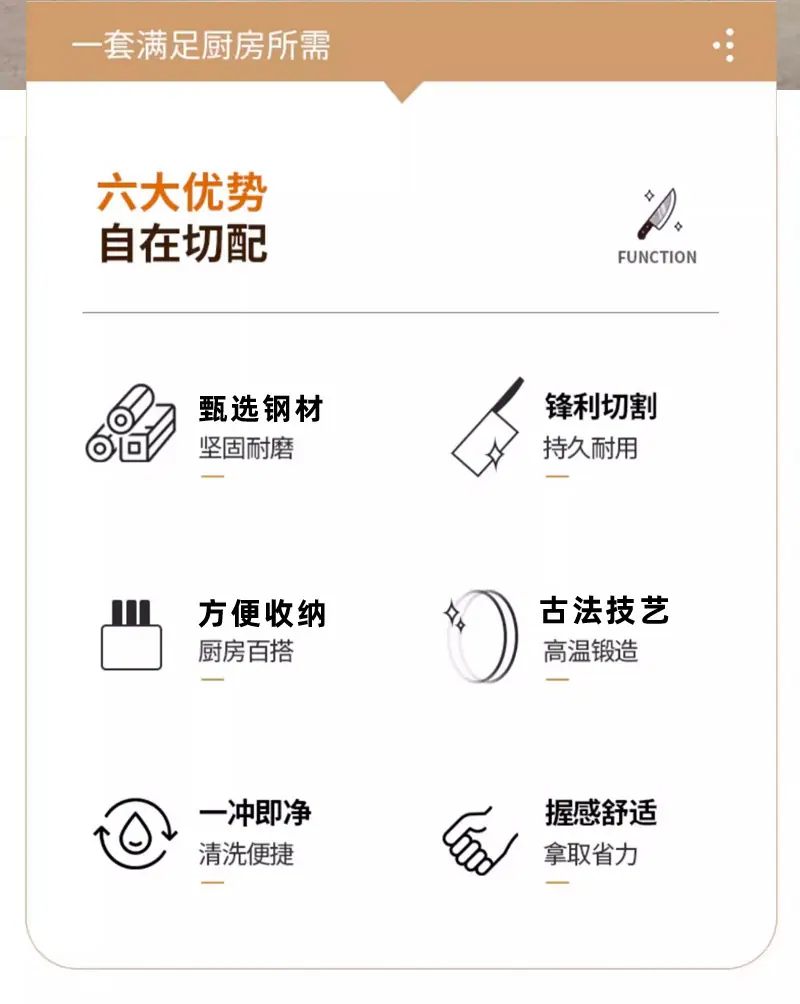 一套满足厨房所需

六大优势
自在切配

FUNCTION

甄选钢材
坚固耐磨

锋利切割
持久耐用

方便收纳
厨房百搭

古法技艺
高温锻造

一冲即净
清洗便捷

握感舒适
拿取省力